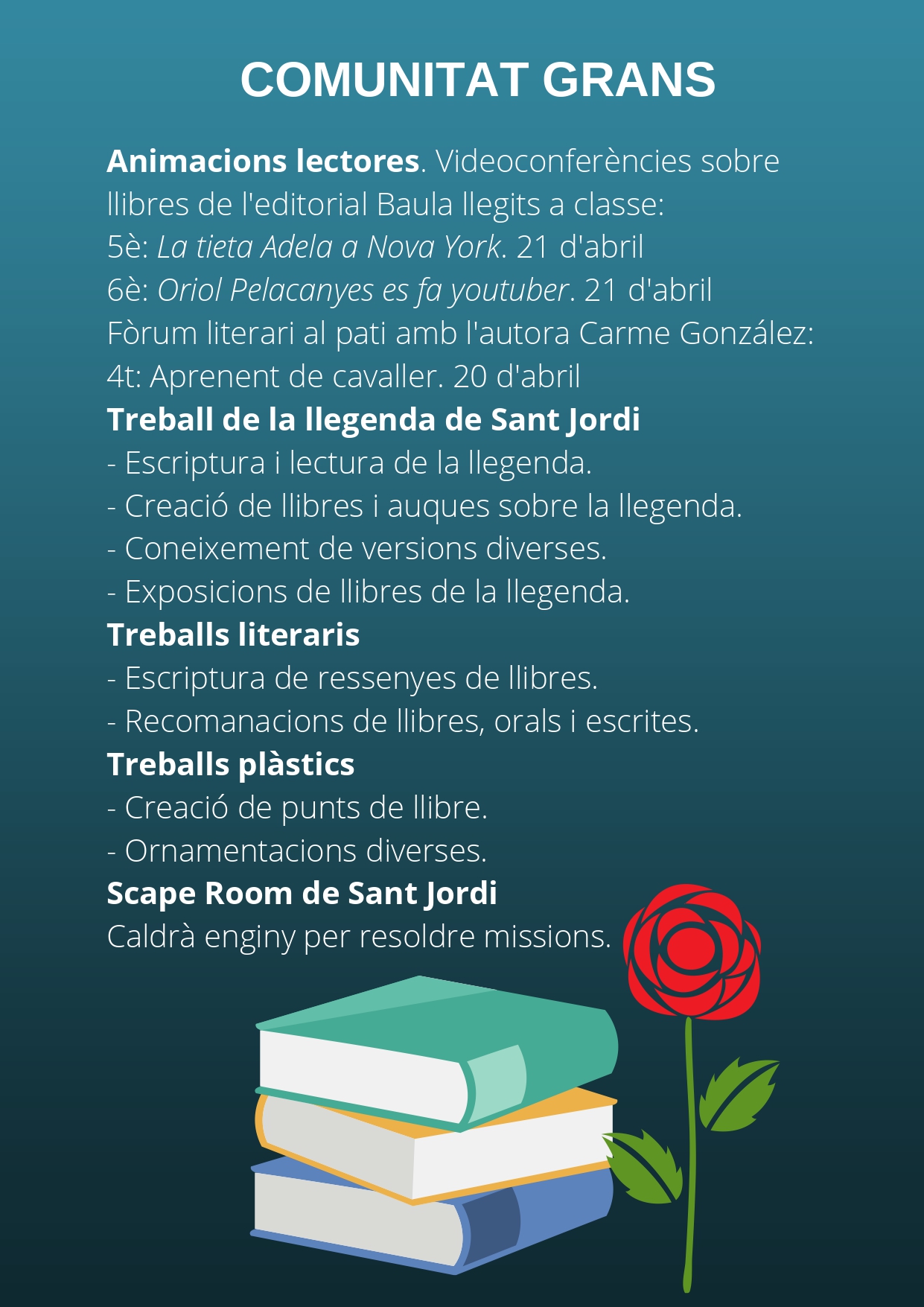 COMUNITAT GRANS

Animacions lectores. Videoconferències sobre llibres de l'editorial Baula llegits a classe:
5è: La tieta Adela a Nova York. 21 d'abril
6è: Oriol Pelacanyes es fa youtuber. 21 d'abril
Fòrum literari al pati amb l'autora Carme González:
4t: Aprenent de cavaller. 20 d'abril

Treball de la llegenda de Sant Jordi
- Escriptura i lectura de la llegenda.
- Creació de llibres i auques sobre la llegenda.
- Coneixement de versions diverses.
- Exposicions de llibres de la llegenda.

Treballs literaris
- Escriptura de ressenyes de llibres.
- Recomanacions de llibres, orals i escrites.

Treballs plàstics
- Creació de punts de llibre.
- Ornamentacions diverses.

Scape Room de Sant Jordi
Caldrà enginy per resoldre missions.